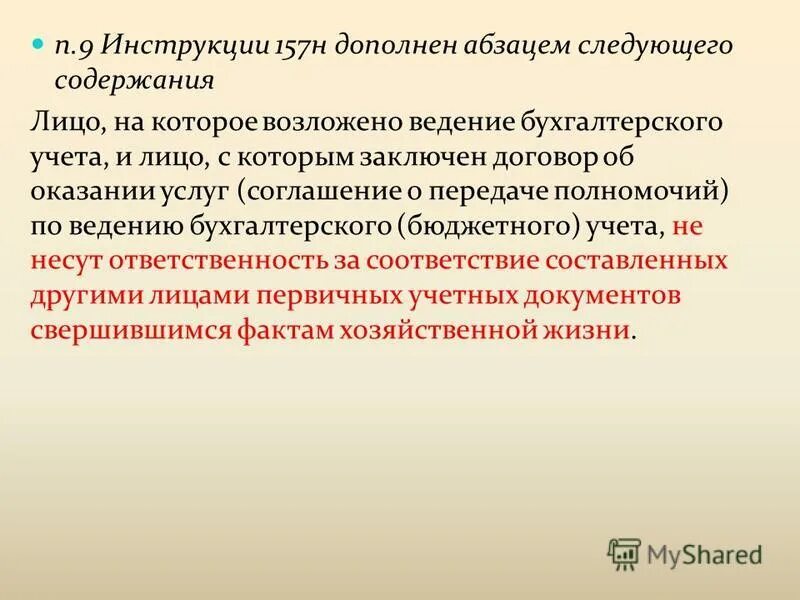 п.9 Инструкции 157н дополнен абзацем следующего содержания

Лицо, на которое возложено ведение бухгалтерского учета, и лицо, с которым заключен договор об оказании услуг (соглашение о передаче полномочий) по ведению бухгалтерского (бюджетного) учета, не несут ответственность за соответствие составленных другими лицами первичных учетных документов свершившимся фактам хозяйственной жизни.

MyShared